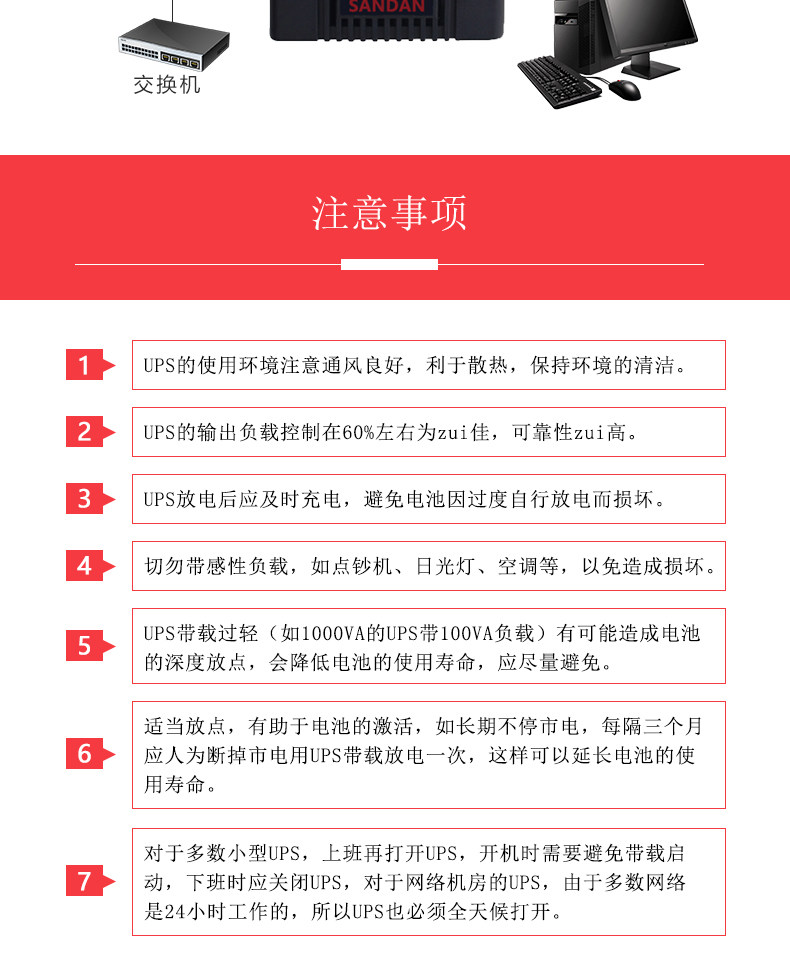 SANDAN

交换机

注意事项

1

UPS的使用环境注意通风良好，利于散热，保持环境的清洁。

2

UPS的输出负载控制在60%左右为zui佳，可靠性zui高。

3

UPS放电后应及时充电，避免电池因过度自行放电而损坏。

4

切勿带感性负载，如点钞机、日光灯、空调等，以免造成损坏。

5

UPS带载过轻（如1000VA的UPS带100VA负载）有可能造成电池的深度放点，会降低电池的使用寿命，应尽量避免。

6

适当放点，有助于电池的激活，如长期不停市电，每隔三个月应人为断掉市电用UPS带载放电一次，这样可以延长电池的使用寿命。

7

对于多数小型UPS，上班再打开UPS，开机时需要避免带载启动，下班时应关闭UPS，对于网络机房的UPS，由于多数网络是24小时工作的，所以UPS也必须全天候打开。